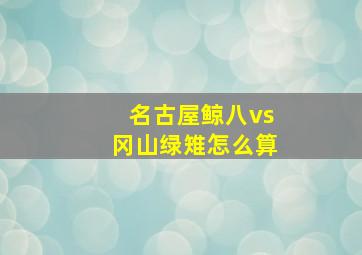 名古屋鲸八vs
冈山绿雉怎么算